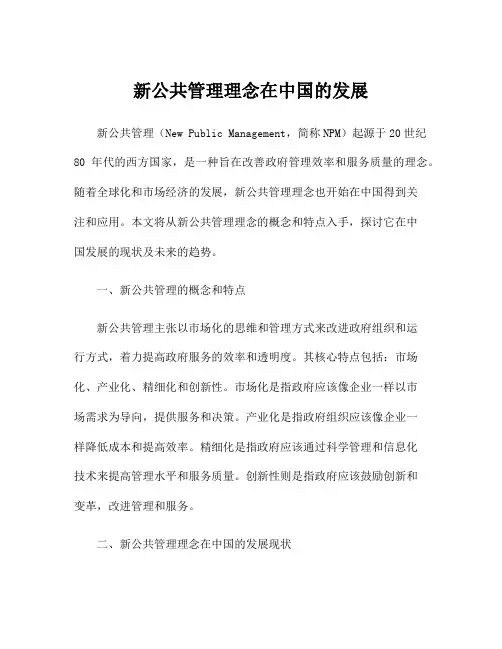 新公共管理理念在中国的发展

新公共管理（New Public Management，简称NPM）起源于20世纪80 年代的西方国家，是一种旨在改善政府管理效率和服务质量的理念。随着全球化和市场经济的发展，新公共管理理念也开始在中国得到关注和应用。本文将从新公共管理理念的概念和特点入手，探讨它在中国发展的现状及未来的趋势。

一、新公共管理的概念和特点

新公共管理主张以市场化的思维和管理方式来改进政府组织和运行方式，着力提高政府服务的效率和透明度。其核心特点包括：市场化、产业化、精细化和创新性。市场化是指政府应该像企业一样以市场需求为导向，提供服务和决策。产业化是指政府组织应该像企业一样降低成本和提高效率。精细化是指政府应该通过科学管理和信息化技术来提高管理水平和服务质量。创新性则是指政府应该鼓励创新和变革，改进管理和服务。

二、新公共管理理念在中国的发展现状